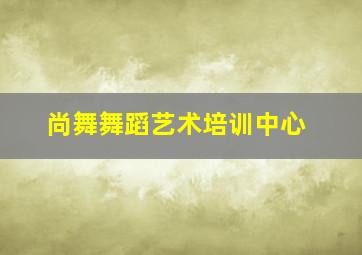 尚舞舞蹈艺术培训中心